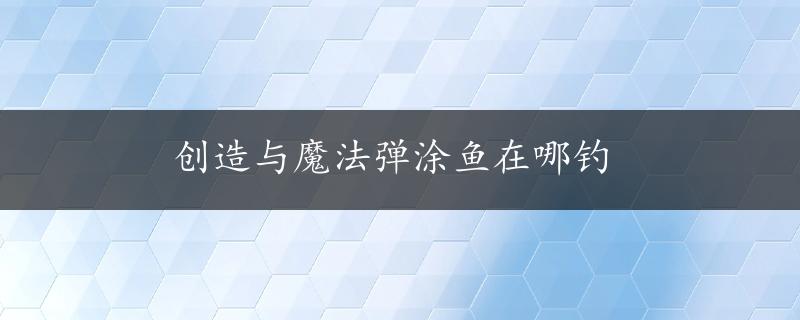 创造与魔法弹涂鱼在哪钓